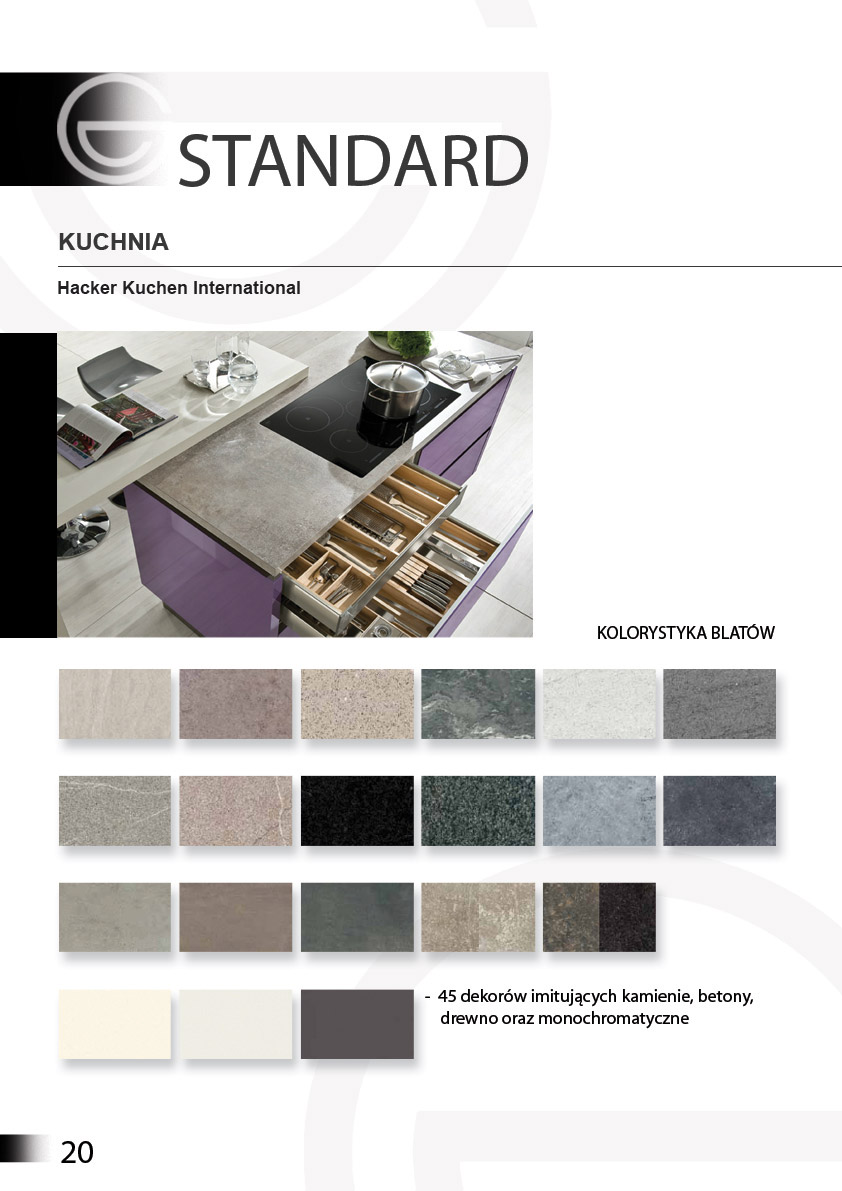 STANDARD

KUCHNIA

Hacker Kuchen International

KOLORYSTYKA BLATÓW

- 45 dekorów imitujących kamienie, betony, drewno oraz monochromatyczne

20